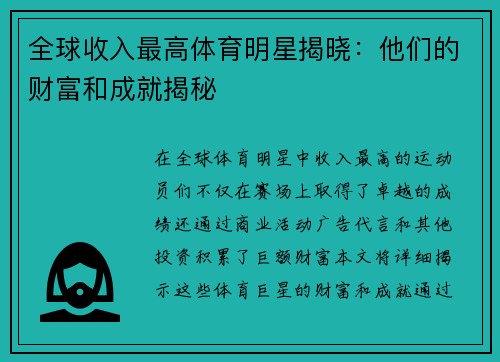 全球收入最高体育明星揭晓：他们的财富和成就揭秘

在全球体育明星中收入最高的运动员们不仅在赛场上取得了卓越的成绩还通过商业活动广告代言和其他投资积累了巨额财富本文将详细揭示这些体育巨星的财富和成就通过